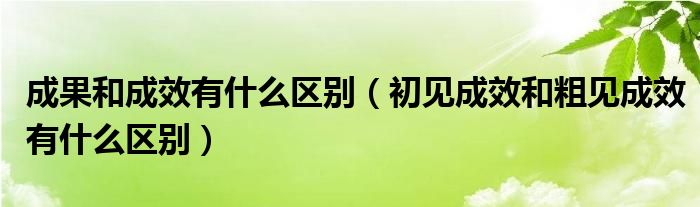 成果和成效有什么区别（初见成效和粗见成效有什么区别）